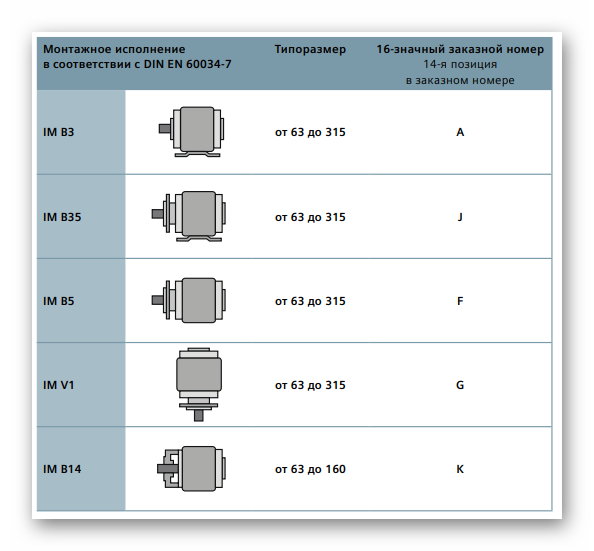 | Монтажное исполнение в соответствии с DIN EN 60034-7 | | Типоразмер | 16-значный заказной номер 14-я позиция в заказном номере |
|---|---|---|---|
| IM B3 | | от 63 до 315 | A |
| IM B35 | | от 63 до 315 | J |
| IM B5 | | от 63 до 315 | F |
| IM V1 | | от 63 до 315 | G |
| IM B14 | | от 63 до 160 | K |